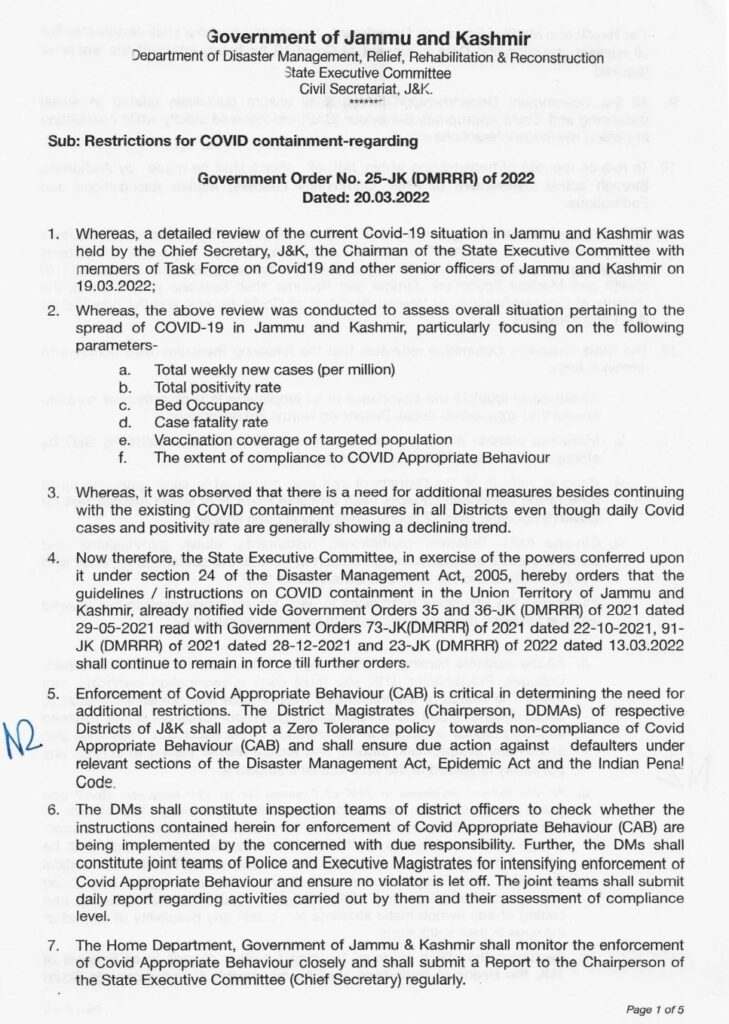 Government of Jammu and Kashmir
Department of Disaster Management, Relief, Rehabilitation & Reconstruction
State Executive Committee
Civil Secretariat, J&K.
*******

Sub: Restrictions for COVID containment-regarding

Government Order No. 25-JK (DMRRR) of 2022
Dated: 20.03.2022

1. Whereas, a detailed review of the current Covid-19 situation in Jammu and Kashmir was held by the Chief Secretary, J&K, the Chairman of the State Executive Committee with members of Task Force on Covid19 and other senior officers of Jammu and Kashmir on 19.03.2022;

2. Whereas, the above review was conducted to assess overall situation pertaining to the spread of COVID-19 in Jammu and Kashmir, particularly focusing on the following parameters-
a. Total weekly new cases (per million)
b. Total positivity rate
c. Bed Occupancy
d. Case fatality rate
e. Vaccination coverage of targeted population
f. The extent of compliance to COVID Appropriate Behaviour

3. Whereas, it was observed that there is a need for additional measures besides continuing with the existing COVID containment measures in all Districts even though daily Covid cases and positivity rate are generally showing a declining trend.

4. Now therefore, the State Executive Committee, in exercise of the powers conferred upon it under section 24 of the Disaster Management Act, 2005, hereby orders that the guidelines / instructions on COVID containment in the Union Territory of Jammu and Kashmir, already notified vide Government Orders 35 and 36-JK (DMRRR) of 2021 dated 29-05-2021 read with Government Orders 73-JK(DMRRR) of 2021 dated 22-10-2021, 91-JK (DMRRR) of 2021 dated 28-12-2021 and 23-JK (DMRRR) of 2022 dated 13.03.2022 shall continue to remain in force till further orders.

5. Enforcement of Covid Appropriate Behaviour (CAB) is critical in determining the need for additional restrictions. The District Magistrates (Chairperson, DDMAs) of respective Districts of J&K shall adopt a Zero Tolerance policy towards non-compliance of Covid Appropriate Behaviour (CAB) and shall ensure due action against defaulters under relevant sections of the Disaster Management Act, Epidemic Act and the Indian Penal Code.

N2

6. The DMs shall constitute inspection teams of district officers to check whether the instructions contained herein for enforcement of Covid Appropriate Behaviour (CAB) are being implemented by the concerned with due responsibility. Further, the DMs shall constitute joint teams of Police and Executive Magistrates for intensifying enforcement of Covid Appropriate Behaviour and ensure no violator is let off. The joint teams shall submit daily report regarding activities carried out by them and their assessment of compliance level.

7. The Home Department, Government of Jammu & Kashmir shall monitor the enforcement of Covid Appropriate Behaviour closely and shall submit a Report to the Chairperson of the State Executive Committee (Chief Secretary) regularly.

Page 1 of 5